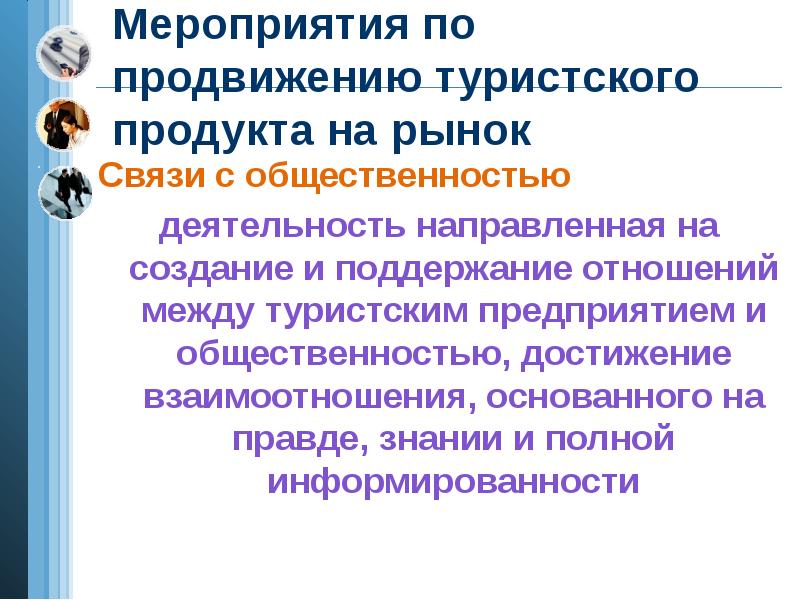 Мероприятия по продвижению туристского продукта на рынок

Связи с общественностью

деятельность направленная на создание и поддержание отношений между туристским предприятием и общественностью, достижение взаимоотношения, основанного на правде, знании и полной информированности